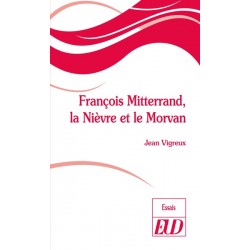 François Mitterrand,
la Nièvre et le Morvan

Jean Vigreux

Essais

EUD